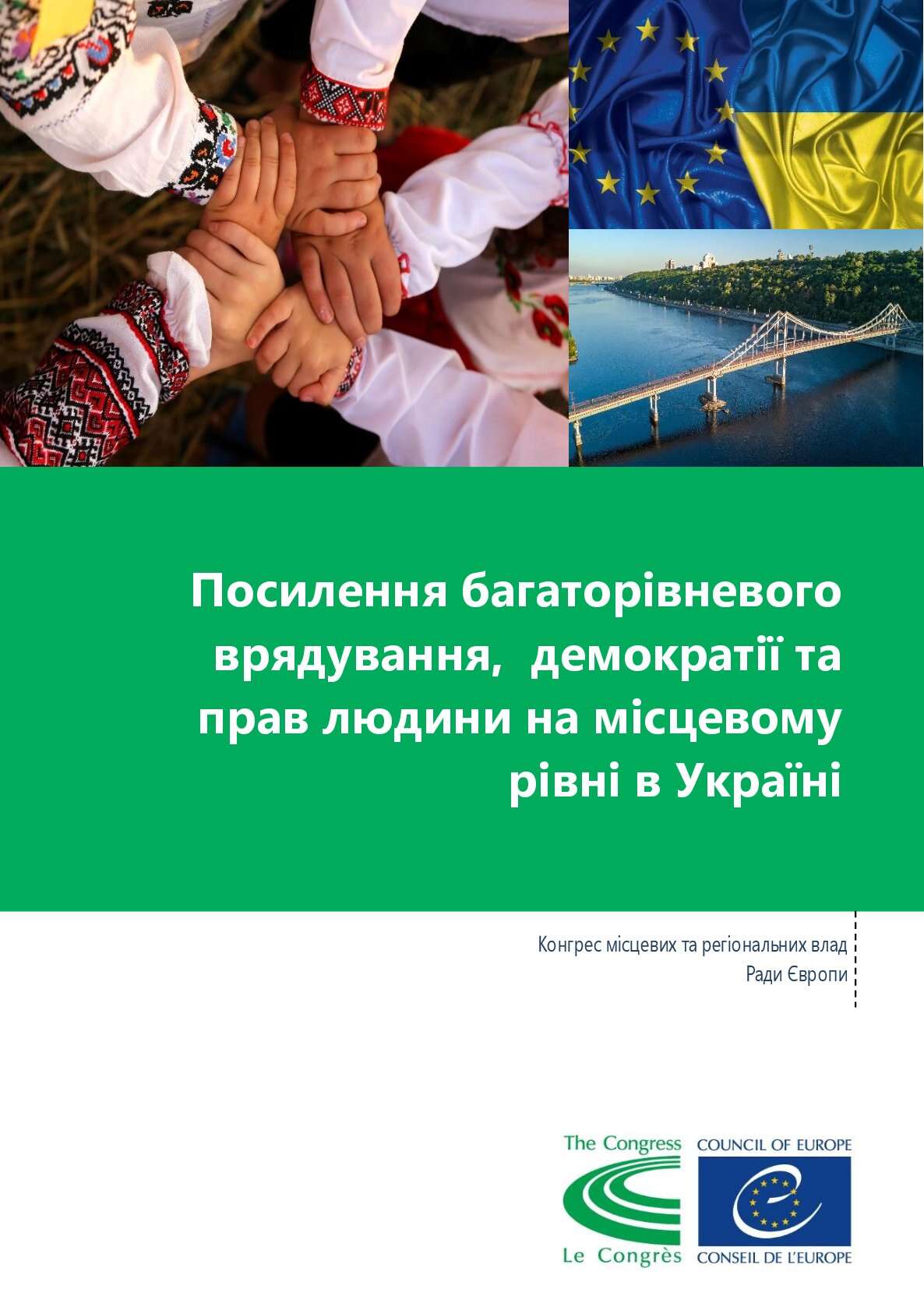 Посилення багаторівневого врядування, демократії та прав людини на місцевому рівні в Україні

Конгрес місцевих та регіональних влад
Ради Європи

The Congress
Le Congrès

COUNCIL OF EUROPE
CONSEIL DE L'EUROPE